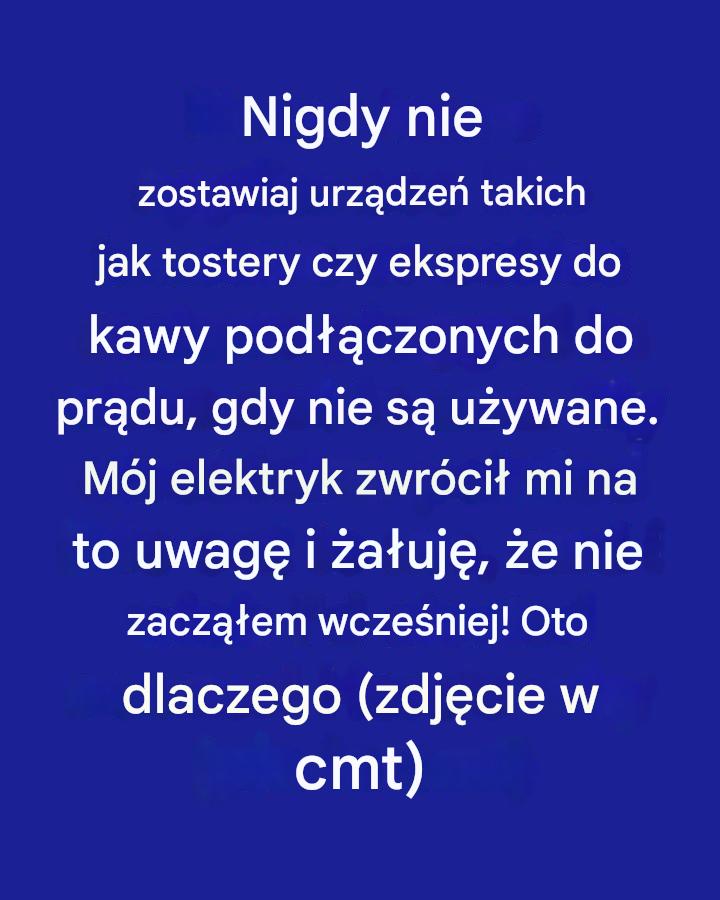 Nigdy nie zostawiaj urządzeń takich jak tostery czy ekspresy do kawy podłączonych do prądu, gdy nie są używane. Mój elektryk zwrócił mi na to uwagę i żałuję, że nie zacząłem wcześniej! Oto dlaczego (zdjęcie w cmt)